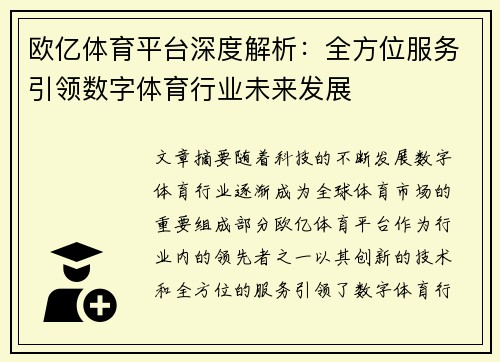 欧亿体育平台深度解析：全方位服务引领数字体育行业未来发展

文章摘要随着科技的不断发展数字体育行业逐渐成为全球体育市场的重要组成部分欧亿体育平台作为行业内的领先者之一以其创新的技术和全方位的服务引领了数字体育行